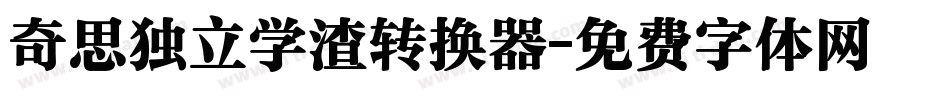 奇思独立学渣转换器-免费字体网